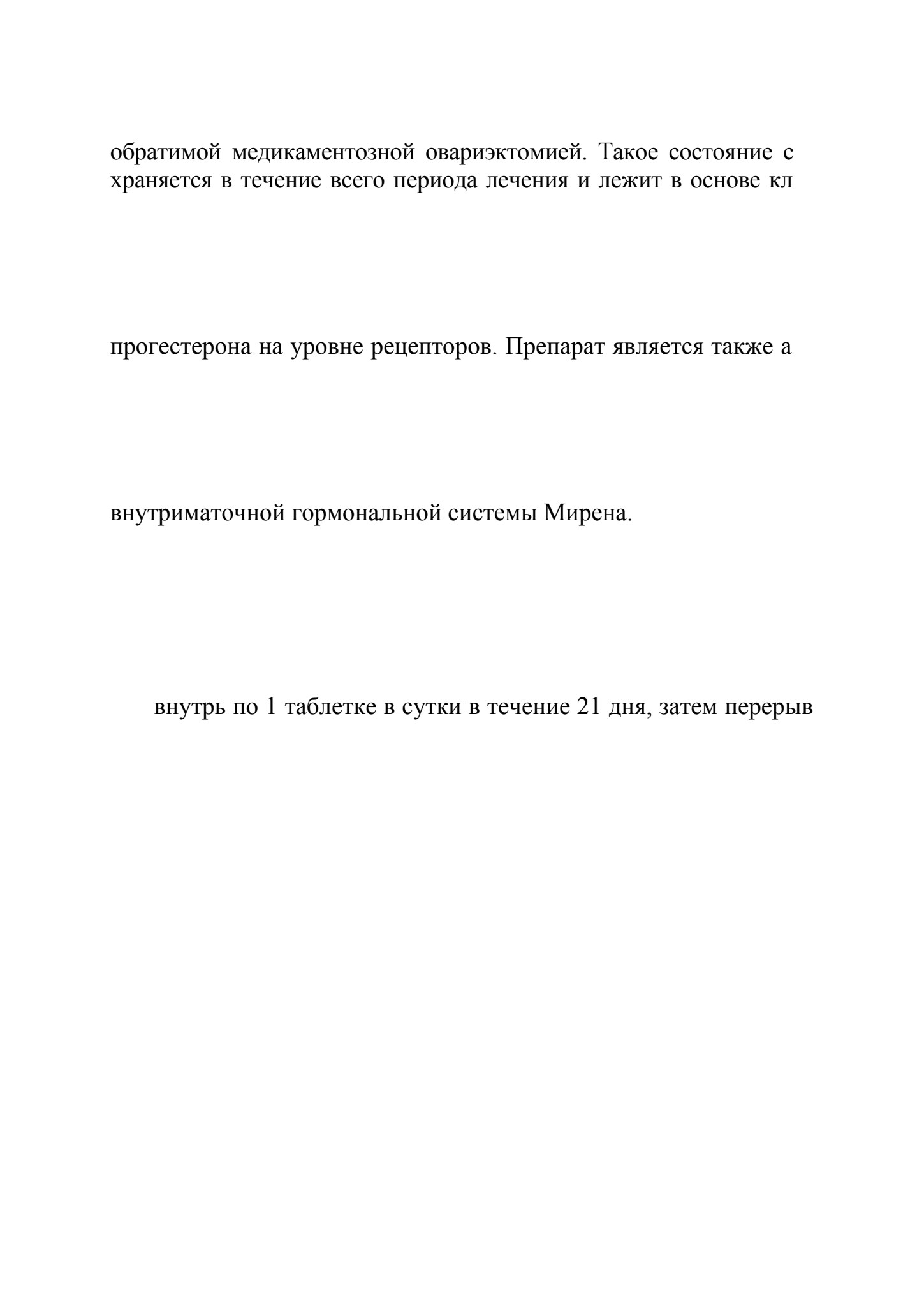 обратимой медикаментозной овариэктомией. Такое состояние с храняется в течение всего периода лечения и лежит в основе кл

прогестерона на уровне рецепторов. Препарат является также а

внутриматочной гормональной системы Мирена.

внутрь по 1 таблетке в сутки в течение 21 дня, затем перерыв